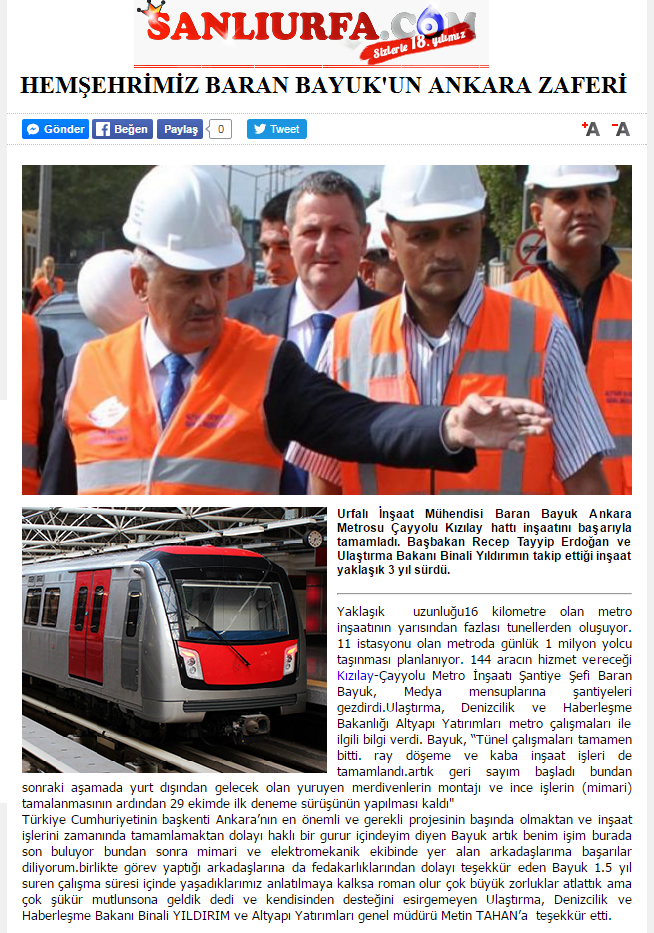 SANLIURFA.COM
Sizlerle 18. yılımız

HEMŞEHRİMİZ BARAN BAYUK'UN ANKARA ZAFERİ

Gönder Beğen Paylaş 0 Tweet +A -A

Urfalı İnşaat Mühendisi Baran Bayuk Ankara Metrosu Çayyolu Kızılay hattı inşaatını başarıyla tamamladı. Başbakan Recep Tayyip Erdoğan ve Ulaştırma Bakanı Binali Yıldırımın takip ettiği inşaat yaklaşık 3 yıl sürdü.

Yaklaşık uzunluğu16 kilometre olan metro inşaatının yarısından fazlası tunellerden oluşuyor. 11 istasyonu olan metroda günlük 1 milyon yolcu taşınması planlanıyor. 144 aracın hizmet vereceği Kızılay-Çayyolu Metro İnşaatı Şantiye Şefi Baran Bayuk, Medya mensuplarına şantiyeleri gezdirdi.Ulaştırma, Denizcilik ve Haberleşme Bakanlığı Altyapı Yatırımları metro çalışmaları ile ilgili bilgi verdi. Bayuk, "Tünel çalışmaları tamamen bitti. ray döşeme ve kaba inşaat işleri de tamamlandı.artık geri sayım başladı bundan sonraki aşamada yurt dışından gelecek olan yuruyen merdivenlerin montajı ve ince işlerin (mimari) tamalanmasının ardından 29 ekimde ilk deneme sürüşünün yapılması kaldı"
Türkiye Cumhuriyetinin başkenti Ankara'nın en önemli ve gerekli projesinin başında olmaktan ve inşaat işlerini zamanında tamamlamaktan dolayı haklı bir gurur içindeyim diyen Bayuk artık benim işim burada son buluyor bundan sonra mimari ve elektromekanik ekibinde yer alan arkadaşlarıma başarılar diliyorum.birlikte görev yaptığı arkadaşlarına da fedakarlıklarından dolayı teşekkür eden Bayuk 1.5 yıl suren çalışma süresi içinde yaşadıklarımız anlatılmaya kalksa roman olur çok büyük zorluklar atlattık ama çok şükür mutlunsona geldik dedi ve kendisinden desteğini esirgemeyen Ulaştırma, Denizcilik ve Haberleşme Bakanı Binali YILDIRIM ve Altyapı Yatırımları genel müdürü Metin TAHAN'a teşekkür etti.